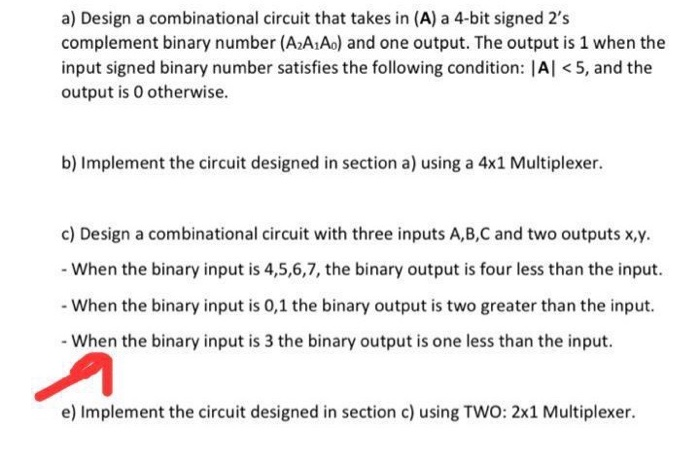 a) Design a combinational circuit that takes in (**A**) a 4-bit signed 2's complement binary number ($A_2A_1A_0$) and one output. The output is 1 when the input signed binary number satisfies the following condition: $|A| < 5$, and the output is 0 otherwise.

b) Implement the circuit designed in section a) using a 4x1 Multiplexer.

c) Design a combinational circuit with three inputs A,B,C and two outputs x,y.

- When the binary input is 4,5,6,7, the binary output is four less than the input.

- When the binary input is 0,1 the binary output is two greater than the input.

- When the binary input is 3 the binary output is one less than the input.

e) Implement the circuit designed in section c) using TWO: 2x1 Multiplexer.